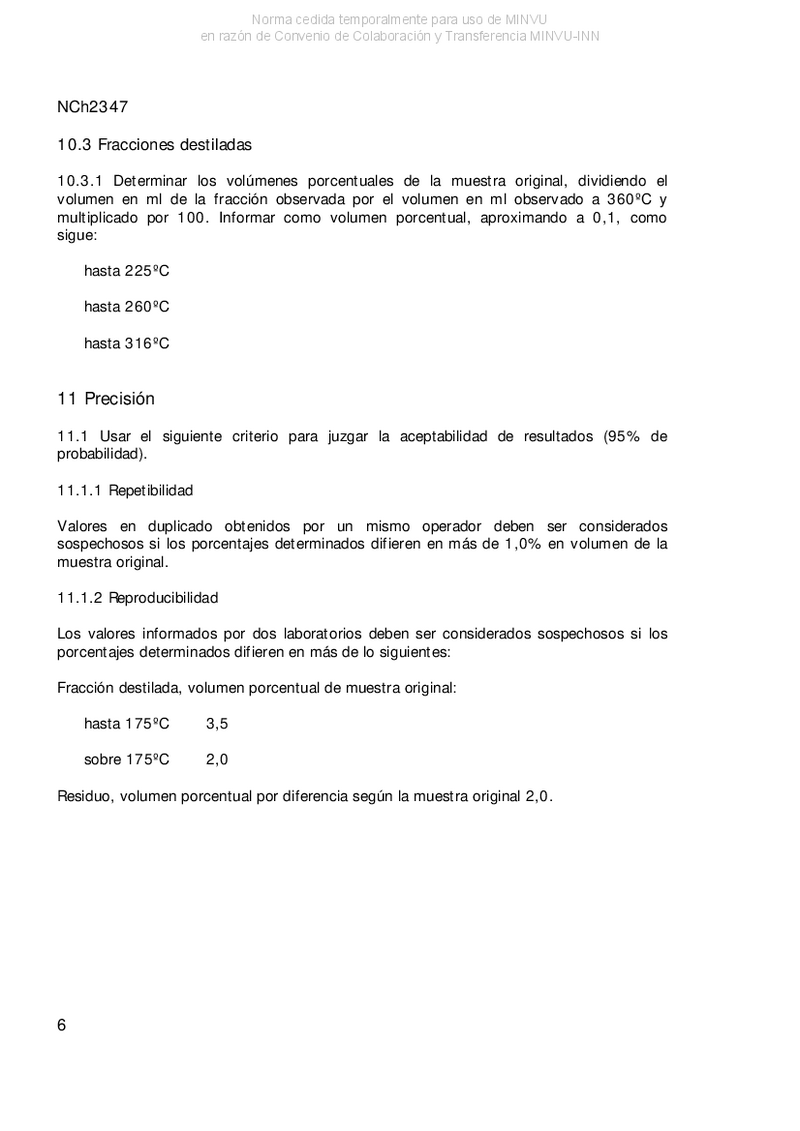 Norma cedida temporalmente para uso de MINVU
en razón de Convenio de Colaboración y Transferencia MINVU-INN

NCh2347

10.3 Fracciones destiladas

10.3.1 Determinar los volúmenes porcentuales de la muestra original, dividiendo el volumen en ml de la fracción observada por el volumen en ml observado a 360ºC y multiplicado por 100. Informar como volumen porcentual, aproximando a 0,1, como sigue:

hasta 225ºC

hasta 260ºC

hasta 316ºC

11 Precisión

11.1 Usar el siguiente criterio para juzgar la aceptabilidad de resultados (95% de probabilidad).

11.1.1 Repetibilidad

Valores en duplicado obtenidos por un mismo operador deben ser considerados sospechosos si los porcentajes determinados difieren en más de 1,0% en volumen de la muestra original.

11.1.2 Reproducibilidad

Los valores informados por dos laboratorios deben ser considerados sospechosos si los porcentajes determinados difieren en más de lo siguientes:

Fracción destilada, volumen porcentual de muestra original:

hasta 175ºC 3,5

sobre 175ºC 2,0

Residuo, volumen porcentual por diferencia según la muestra original 2,0.

6